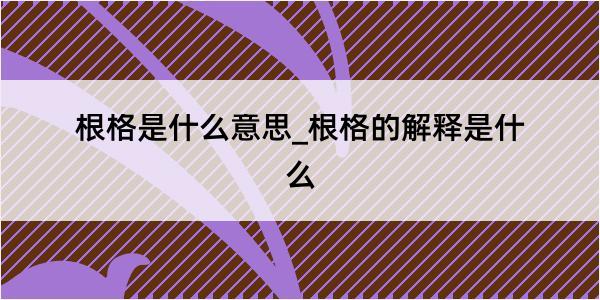 根格是什么意思_根格的解释是什么